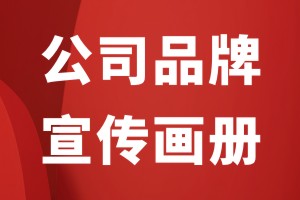 公司品牌
宣传画册